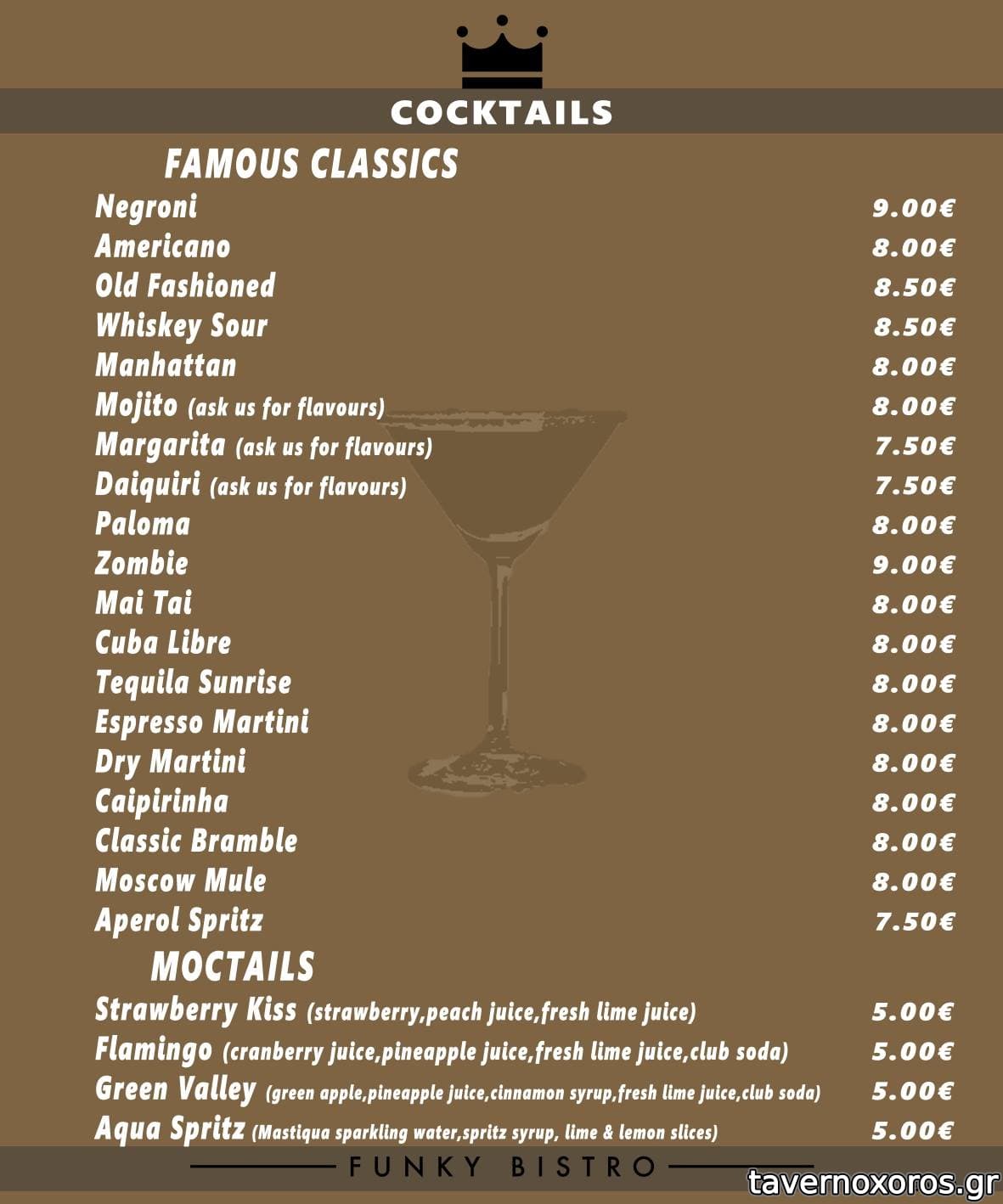 COCKTAILS

FAMOUS CLASSICS

Negroni 9.00€
Americano 8.00€
Old Fashioned 8.50€
Whiskey Sour 8.50€
Manhattan 8.00€
Mojito (ask us for flavours) 8.00€
Margarita (ask us for flavours) 7.50€
Daiquiri (ask us for flavours) 7.50€
Paloma 8.00€
Zombie 9.00€
Mai Tai 8.00€
Cuba Libre 8.00€
Tequila Sunrise 8.00€
Espresso Martini 8.00€
Dry Martini 8.00€
Caipirinha 8.00€
Classic Bramble 8.00€
Moscow Mule 8.00€
Aperol Spritz 7.50€

MOCTAILS

Strawberry Kiss (strawberry,peach juice,fresh lime juice) 5.00€
Flamingo (cranberry juice,pineapple juice,fresh lime juice,club soda) 5.00€
Green Valley (green apple,pineapple juice,cinnamon syrup,fresh lime juice,club soda) 5.00€
Aqua Spritz (Mastiqua sparkling water,spritz syrup, lime & lemon slices) 5.00€

FUNKY BISTRO

tavernoxoros.gr